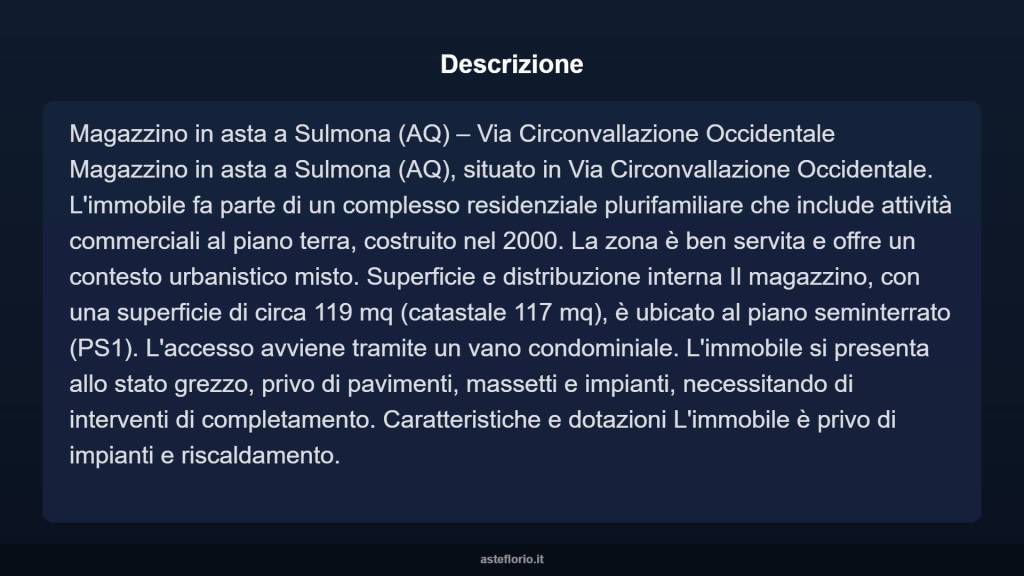 Descrizione

Magazzino in asta a Sulmona (AQ) – Via Circonvallazione Occidentale Magazzino in asta a Sulmona (AQ), situato in Via Circonvallazione Occidentale. L'immobile fa parte di un complesso residenziale plurifamiliare che include attività commerciali al piano terra, costruito nel 2000. La zona è ben servita e offre un contesto urbanistico misto. Superficie e distribuzione interna Il magazzino, con una superficie di circa 119 mq (catastale 117 mq), è ubicato al piano seminterrato (PS1). L'accesso avviene tramite un vano condominiale. L'immobile si presenta allo stato grezzo, privo di pavimenti, massetti e impianti, necessitando di interventi di completamento. Caratteristiche e dotazioni L'immobile è privo di impianti e riscaldamento.

asteflorio.it